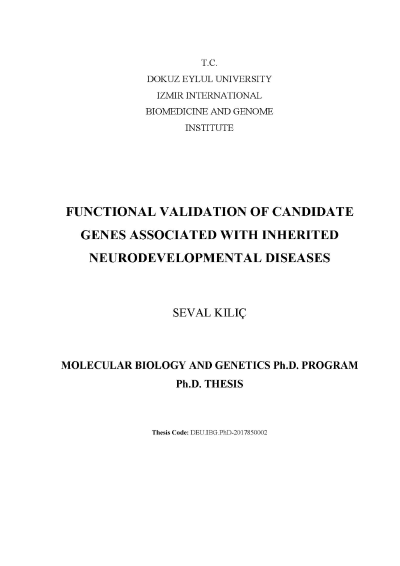 T.C.
DOKUZ EYLUL UNIVERSITY
IZMIR INTERNATIONAL
BIOMEDICINE AND GENOME
INSTITUTE

FUNCTIONAL VALIDATION OF CANDIDATE GENES ASSOCIATED WITH INHERITED NEURODEVELOPMENTAL DISEASES

SEVAL KILIÇ

MOLECULAR BIOLOGY AND GENETICS Ph.D. PROGRAM
Ph.D. THESIS

Thesis Code: DEU.IBG.PhD-2017850002